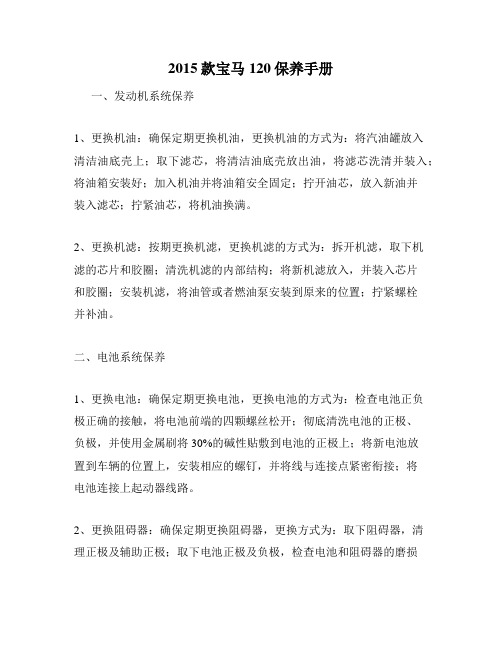 2015 款宝马 120 保养手册

一、发动机系统保养

1、更换机油：确保定期更换机油，更换机油的方式为：将汽油罐放入清洁油底壳上；取下滤芯，将清洁油底壳放出油，将滤芯洗清并装入；将油箱安装好；加入机油并将油箱安全固定；拧开油芯，放入新油并装入滤芯；拧紧油芯，将机油换满。

2、更换机滤：按期更换机滤，更换机滤的方式为：拆开机滤，取下机滤的芯片和胶圈；清洗机滤的内部结构；将新机滤放入，并装入芯片和胶圈；安装机滤，将油管或者燃油泵安装到原来的位置；拧紧螺栓并补油。

二、电池系统保养

1、更换电池：确保定期更换电池，更换电池的方式为：检查电池正负极正确的接触，将电池前端的四颗螺丝松开；彻底清洗电池的正极、负极，并使用金属刷将 30%的碱性贴敷到电池的正极上；将新电池放置到车辆的位置上，安装相应的螺钉，并将线与连接点紧密衔接；将电池连接上起动器线路。

2、更换阻碍器：确保定期更换阻碍器，更换方式为：取下阻碍器，清理正极及辅助正极；取下电池正极及负极，检查电池和阻碍器的磨损